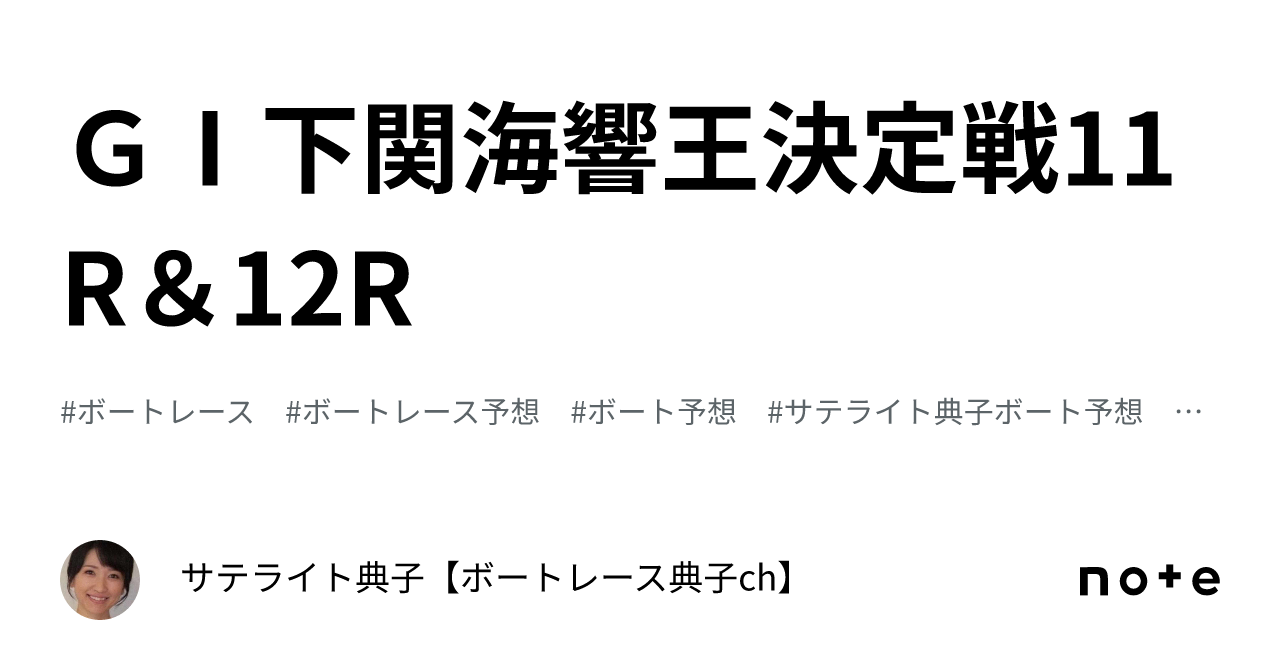 ＧⅠ下関海響王決定戦11R＆12R

#ボートレース　#ボートレース予想　#ボート予想　#サテライト典子ボート予想　…

サテライト典子【ボートレース典子ch】

note